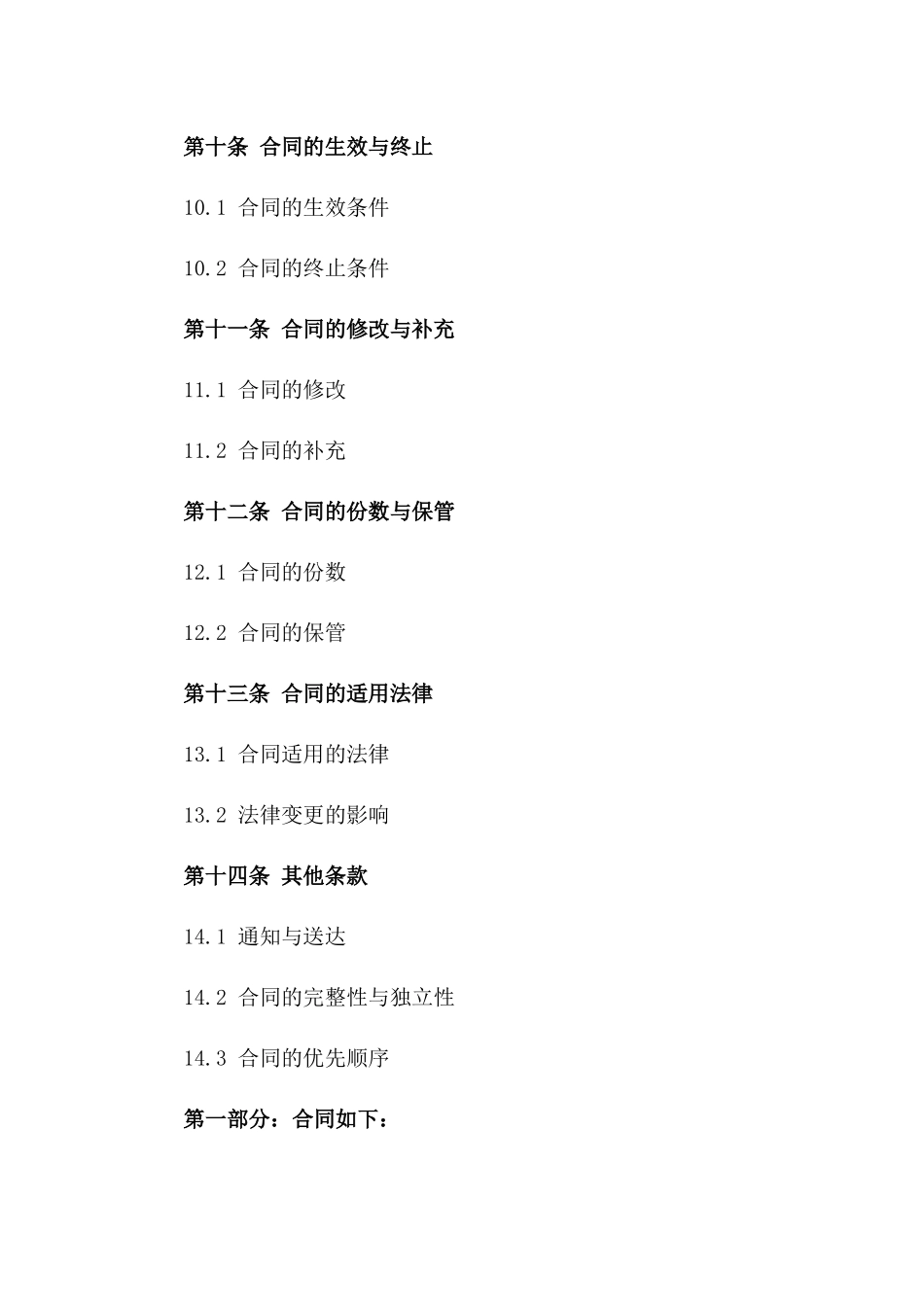 第十条 合同的生效与终止

10.1 合同的生效条件

10.2 合同的终止条件

第十一条 合同的修改与补充

11.1 合同的修改

11.2 合同的补充

第十二条 合同的份数与保管

12.1 合同的份数

12.2 合同的保管

第十三条 合同的适用法律

13.1 合同适用的法律

13.2 法律变更的影响

第十四条 其他条款

14.1 通知与送达

14.2 合同的完整性与独立性

14.3 合同的优先顺序

第一部分：合同如下：